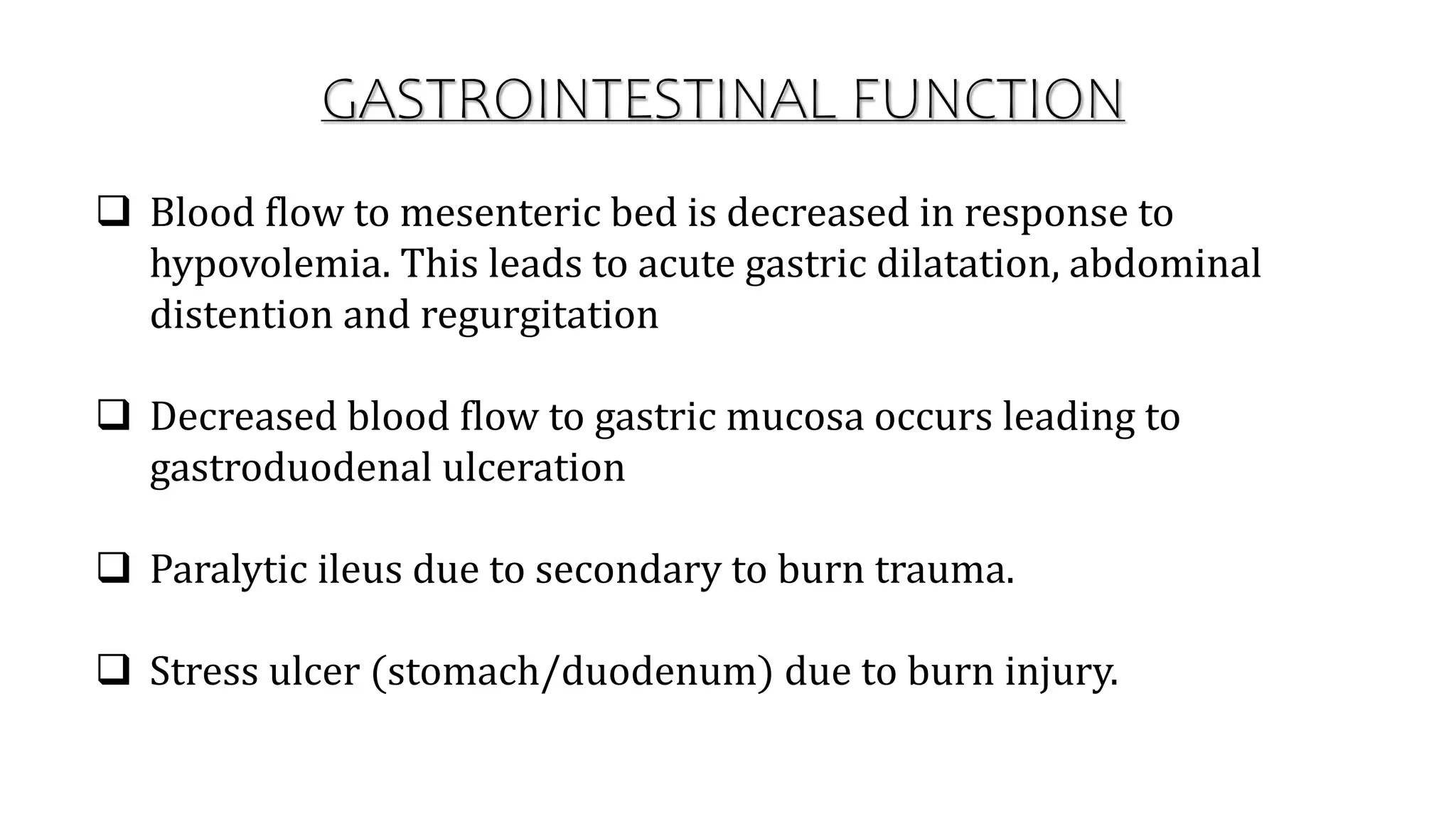 GASTROINTESTINAL FUNCTION

❑ Blood flow to mesenteric bed is decreased in response to hypovolemia. This leads to acute gastric dilatation, abdominal distention and regurgitation

❑ Decreased blood flow to gastric mucosa occurs leading to gastroduodenal ulceration

❑ Paralytic ileus due to secondary to burn trauma.

❑ Stress ulcer (stomach/duodenum) due to burn injury.